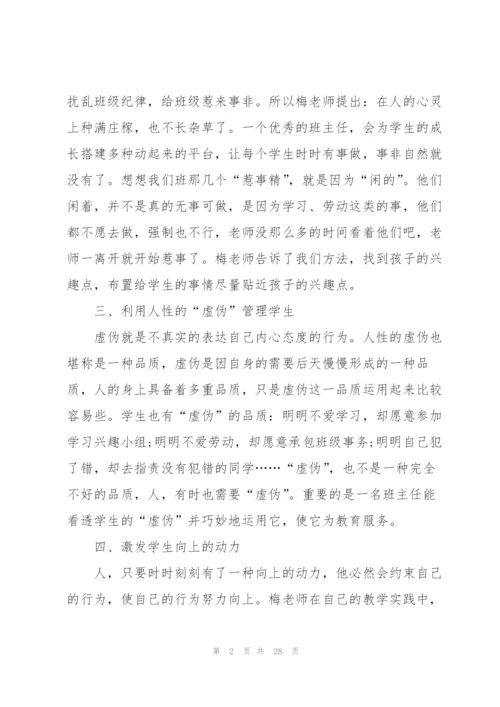 扰乱班级纪律，给班级惹来事非。所以梅老师提出：在人的心灵上种满庄稼，也不长杂草了。一个优秀的班主任，会为学生的成长搭建多种动起来的平台，让每个学生时时有事做，事非自然就没有了。想想我们班那几个“惹事精”，就是因为“闲的”。他们闲着，并不是真的无事可做，是因为学习、劳动这类的事，他们都不愿去做，强制也不行，老师没那么多的时间看着他们吧，老师一离开就开始惹事了。梅老师告诉了我们方法，找到孩子的兴趣点，布置给学生的事情尽量贴近孩子的兴趣点。

三、利用人性的“虚伪”管理学生

虚伪就是不真实的表达自己内心态度的行为。人性的虚伪也堪称是一种品质，虚伪是因自身的需要后天慢慢形成的一种品质，人的身上具备着多重品质，只是虚伪这一品质运用起来比较容易些。学生也有“虚伪”的品质：明明不爱学习，却愿意参加学习兴趣小组;明明不爱劳动，却愿意承包班级事务;明明自己犯了错，却去指责没有犯错的同学……“虚伪”，也不是一种完全不好的品质，人，有时也需要“虚伪”。重要的是一名班主任能看透学生的“虚伪”并巧妙地运用它，使它为教育服务。

四、激发学生向上的动力

人，只要时时刻刻有了一种向上的动力，他必然会约束自己的行为，使自己的行为努力向上。梅老师在自己的教学实践中，

第 2 页 共 28 页